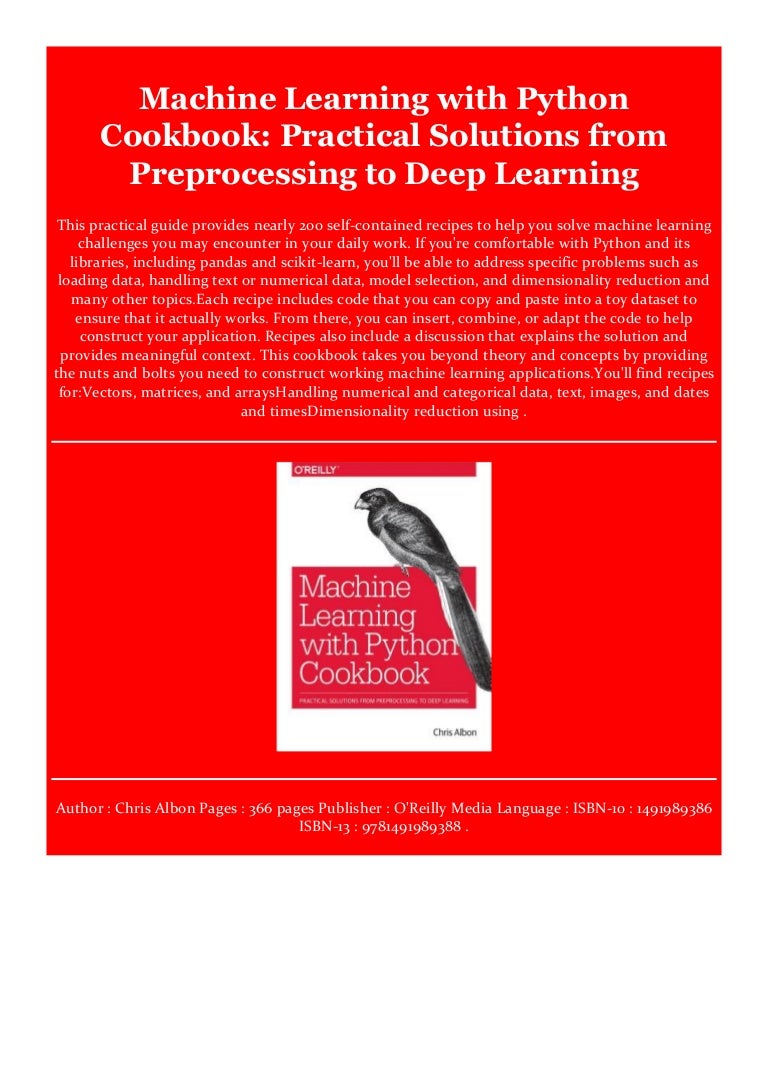 Machine Learning with Python Cookbook: Practical Solutions from Preprocessing to Deep Learning

This practical guide provides nearly 200 self-contained recipes to help you solve machine learning challenges you may encounter in your daily work. If you're comfortable with Python and its libraries, including pandas and scikit-learn, you'll be able to address specific problems such as loading data, handling text or numerical data, model selection, and dimensionality reduction and many other topics.Each recipe includes code that you can copy and paste into a toy dataset to ensure that it actually works. From there, you can insert, combine, or adapt the code to help construct your application. Recipes also include a discussion that explains the solution and provides meaningful context. This cookbook takes you beyond theory and concepts by providing the nuts and bolts you need to construct working machine learning applications.You'll find recipes for:Vectors, matrices, and arraysHandling numerical and categorical data, text, images, and dates and timesDimensionality reduction using .

O'REILLY

Machine Learning with Python Cookbook

PRACTICAL SOLUTIONS FROM PREPROCESSING TO DEEP LEARNING

Chris Albon

Author : Chris Albon Pages : 366 pages Publisher : O'Reilly Media Language : ISBN-10 : 1491989386 ISBN-13 : 9781491989388 .